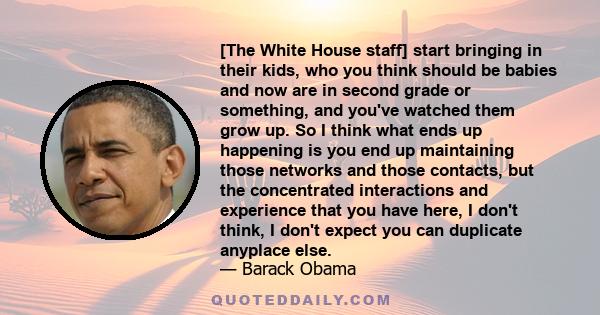 [The White House staff] start bringing in their kids, who you think should be babies and now are in second grade or something, and you've watched them grow up. So I think what ends up happening is you end up maintaining those networks and those contacts, but the concentrated interactions and experience that you have here, I don't think, I don't expect you can duplicate anyplace else.
— Barack Obama

QUOTEDDAILY.COM